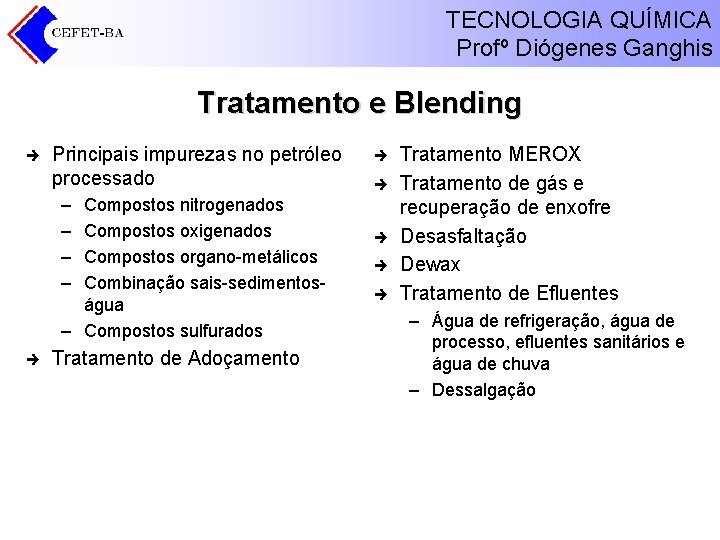 CEFET-BA

TECNOLOGIA QUÍMICA
Profº Diógenes Ganghis

Tratamento e Blending

➔ Principais impurezas no petróleo processado
– Compostos nitrogenados
– Compostos oxigenados
– Compostos organo-metálicos
– Combinação sais-sedimentos-água
– Compostos sulfurados
➔ Tratamento de Adoçamento

➔ Tratamento MEROX
➔ Tratamento de gás e recuperação de enxofre
➔ Desasfaltação
➔ Dewax
➔ Tratamento de Efluentes
– Água de refrigeração, água de processo, efluentes sanitários e água de chuva
– Dessalgação